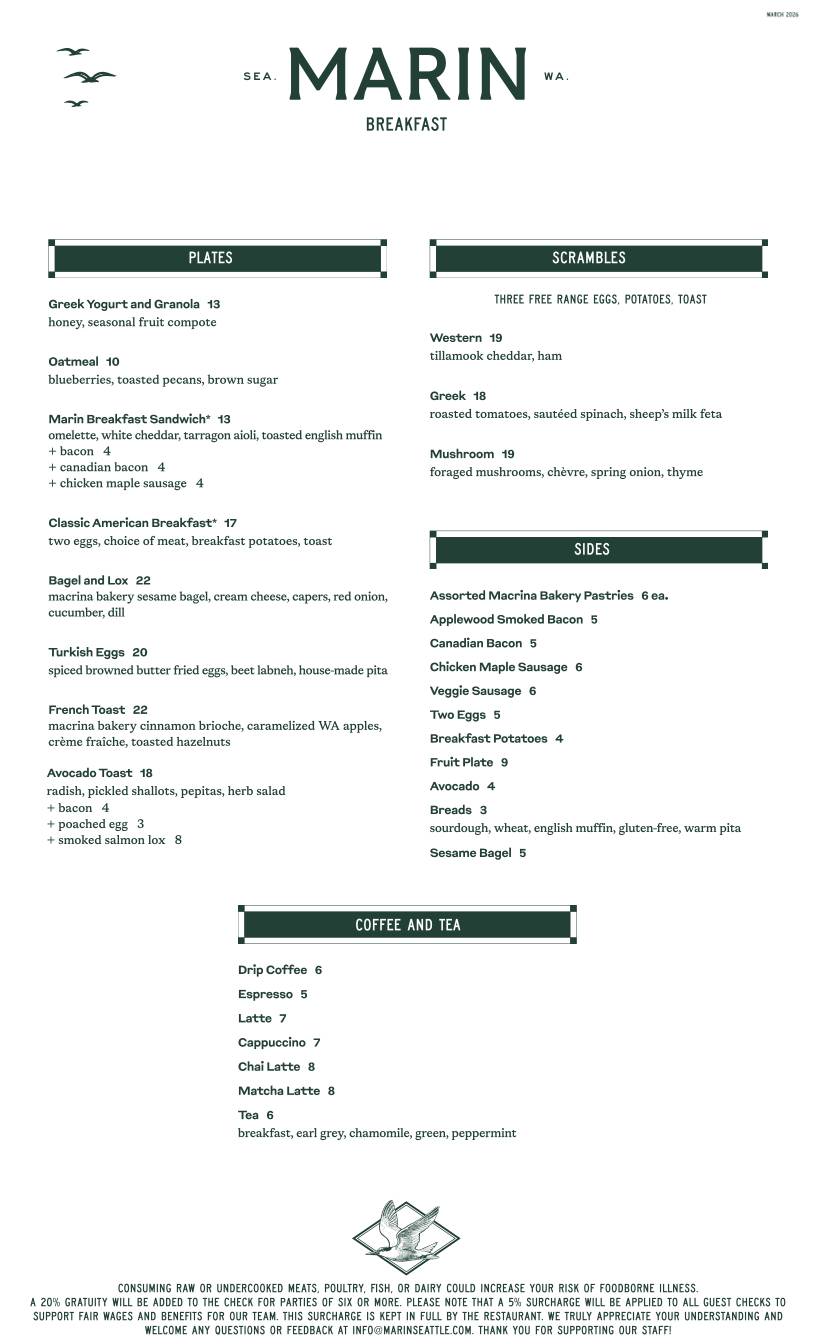 MARCH 2026

SEA. MARIN WA.
BREAKFAST

PLATES

Greek Yogurt and Granola 13
honey, seasonal fruit compote

Oatmeal 10
blueberries, toasted pecans, brown sugar

Marin Breakfast Sandwich* 13
omelette, white cheddar, tarragon aioli, toasted english muffin
+ bacon 4
+ canadian bacon 4
+ chicken maple sausage 4

Classic American Breakfast* 17
two eggs, choice of meat, breakfast potatoes, toast

Bagel and Lox 22
macrina bakery sesame bagel, cream cheese, capers, red onion, cucumber, dill

Turkish Eggs 20
spiced browned butter fried eggs, beet labneh, house-made pita

French Toast 22
macrina bakery cinnamon brioche, caramelized WA apples, crème fraîche, toasted hazelnuts

Avocado Toast 18
radish, pickled shallots, pepitas, herb salad
+ bacon 4
+ poached egg 3
+ smoked salmon lox 8

SCRAMBLES

THREE FREE RANGE EGGS, POTATOES, TOAST

Western 19
tillamook cheddar, ham

Greek 18
roasted tomatoes, sautéed spinach, sheep's milk feta

Mushroom 19
foraged mushrooms, chèvre, spring onion, thyme

SIDES

Assorted Macrina Bakery Pastries 6 ea.
Applewood Smoked Bacon 5
Canadian Bacon 5
Chicken Maple Sausage 6
Veggie Sausage 6
Two Eggs 5
Breakfast Potatoes 4
Fruit Plate 9
Avocado 4
Breads 3
sourdough, wheat, english muffin, gluten-free, warm pita
Sesame Bagel 5

COFFEE AND TEA

Drip Coffee 6
Espresso 5
Latte 7
Cappuccino 7
Chai Latte 8
Matcha Latte 8
Tea 6
breakfast, earl grey, chamomile, green, peppermint

CONSUMING RAW OR UNDERCOOKED MEATS, POULTRY, FISH, OR DAIRY COULD INCREASE YOUR RISK OF FOODBORNE ILLNESS.
A 20% GRATUITY WILL BE ADDED TO THE CHECK FOR PARTIES OF SIX OR MORE. PLEASE NOTE THAT A 5% SURCHARGE WILL BE APPLIED TO ALL GUEST CHECKS TO SUPPORT FAIR WAGES AND BENEFITS FOR OUR TEAM. THIS SURCHARGE IS KEPT IN FULL BY THE RESTAURANT. WE TRULY APPRECIATE YOUR UNDERSTANDING AND WELCOME ANY QUESTIONS OR FEEDBACK AT INFO@MARINSEATTLE.COM. THANK YOU FOR SUPPORTING OUR STAFF!